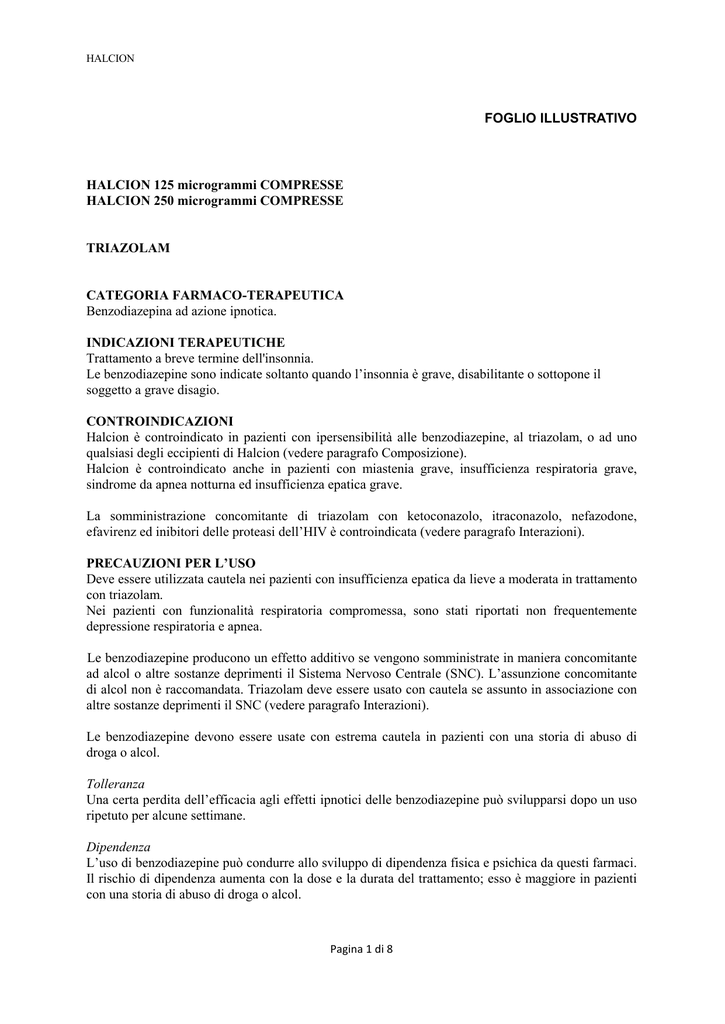 HALCION

FOGLIO ILLUSTRATIVO

HALCION 125 microgrammi COMPRESSE
HALCION 250 microgrammi COMPRESSE

TRIAZOLAM

CATEGORIA FARMACO-TERAPEUTICA
Benzodiazepina ad azione ipnotica.

INDICAZIONI TERAPEUTICHE
Trattamento a breve termine dell'insonnia.
Le benzodiazepine sono indicate soltanto quando l'insonnia è grave, disabilitante o sottopone il soggetto a grave disagio.

CONTROINDICAZIONI
Halcion è controindicato in pazienti con ipersensibilità alle benzodiazepine, al triazolam, o ad uno qualsiasi degli eccipienti di Halcion (vedere paragrafo Composizione).
Halcion è controindicato anche in pazienti con miastenia grave, insufficienza respiratoria grave, sindrome da apnea notturna ed insufficienza epatica grave.

La somministrazione concomitante di triazolam con ketoconazolo, itraconazolo, nefazodone, efavirenz ed inibitori delle proteasi dell'HIV è controindicata (vedere paragrafo Interazioni).

PRECAUZIONI PER L'USO
Deve essere utilizzata cautela nei pazienti con insufficienza epatica da lieve a moderata in trattamento con triazolam.
Nei pazienti con funzionalità respiratoria compromessa, sono stati riportati non frequentemente depressione respiratoria e apnea.

Le benzodiazepine producono un effetto additivo se vengono somministrate in maniera concomitante ad alcol o altre sostanze deprimenti il Sistema Nervoso Centrale (SNC). L'assunzione concomitante di alcol non è raccomandata. Triazolam deve essere usato con cautela se assunto in associazione con altre sostanze deprimenti il SNC (vedere paragrafo Interazioni).

Le benzodiazepine devono essere usate con estrema cautela in pazienti con una storia di abuso di droga o alcol.

Tolleranza
Una certa perdita dell'efficacia agli effetti ipnotici delle benzodiazepine può svilupparsi dopo un uso ripetuto per alcune settimane.

Dipendenza
L'uso di benzodiazepine può condurre allo sviluppo di dipendenza fisica e psichica da questi farmaci. Il rischio di dipendenza aumenta con la dose e la durata del trattamento; esso è maggiore in pazienti con una storia di abuso di droga o alcol.

Pagina 1 di 8